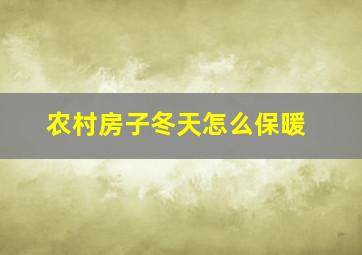 农村房子冬天怎么保暖